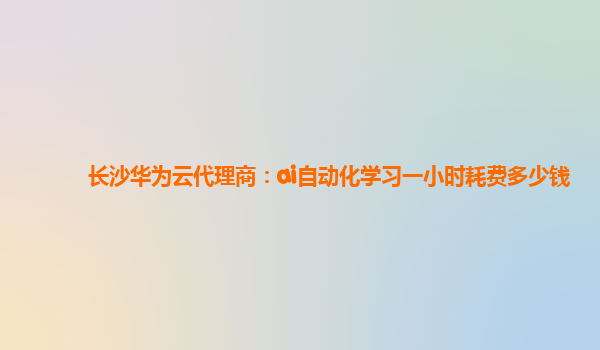 长沙华为云代理商：ai自动化学习一小时耗费多少钱